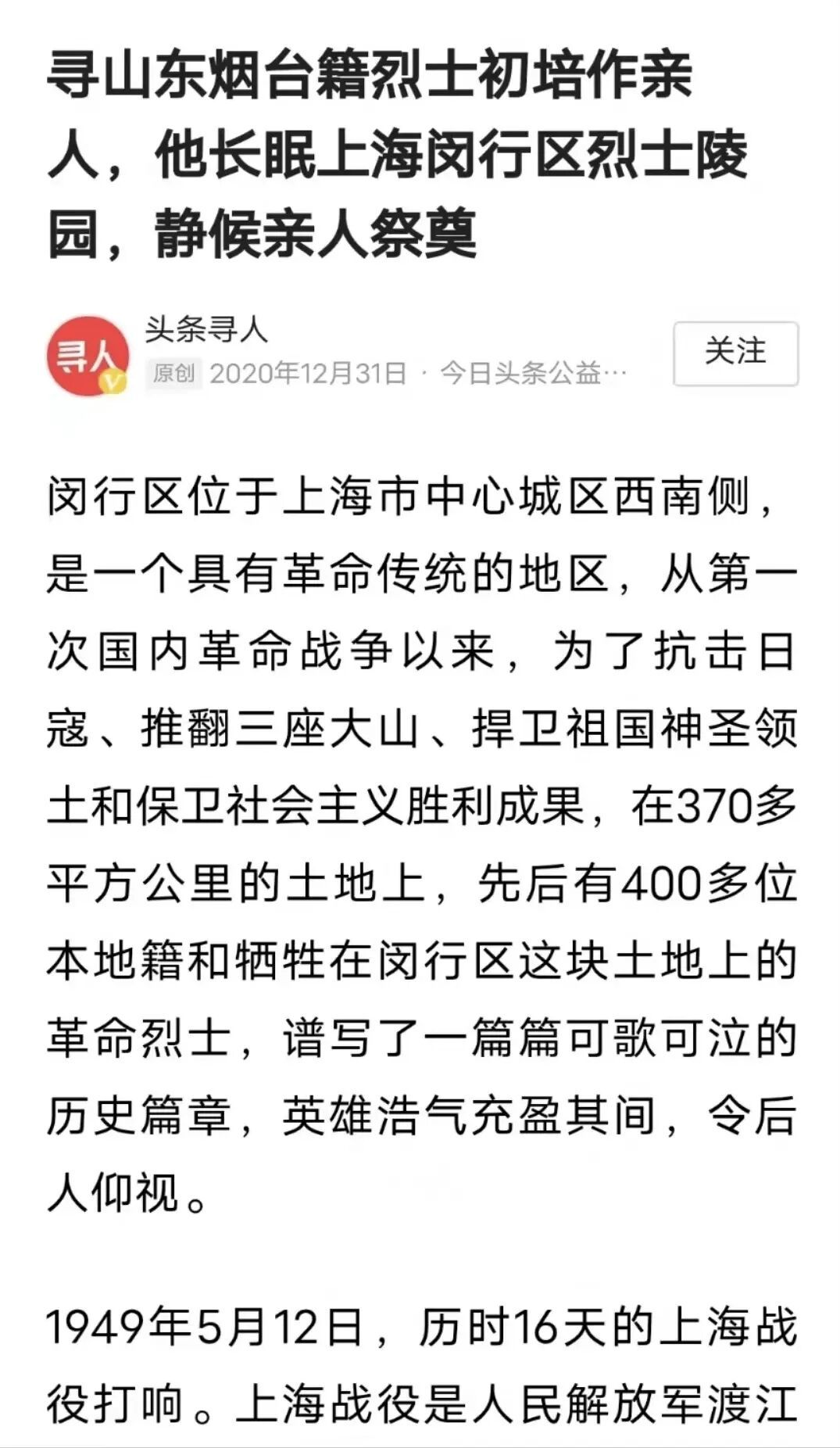 寻山东烟台籍烈士初培作亲人，他长眠上海闵行区烈士陵园，静候亲人祭奠

寻人

头条寻人

原创 2020年12月31日 · 今日头条公益…

关注

闵行区位于上海市中心城区西南侧，是一个具有革命传统的地区，从第一次国内革命战争以来，为了抗击日寇、推翻三座大山、捍卫祖国神圣领土和保卫社会主义胜利成果，在370多平方公里的土地上，先后有400多位本地籍和牺牲在闵行区这块土地上的革命烈士，谱写了一篇篇可歌可泣的历史篇章，英雄浩气充盈其间，令后人仰视。

1949年5月12日，历时16天的上海战役打响。上海战役是人民解放军渡江